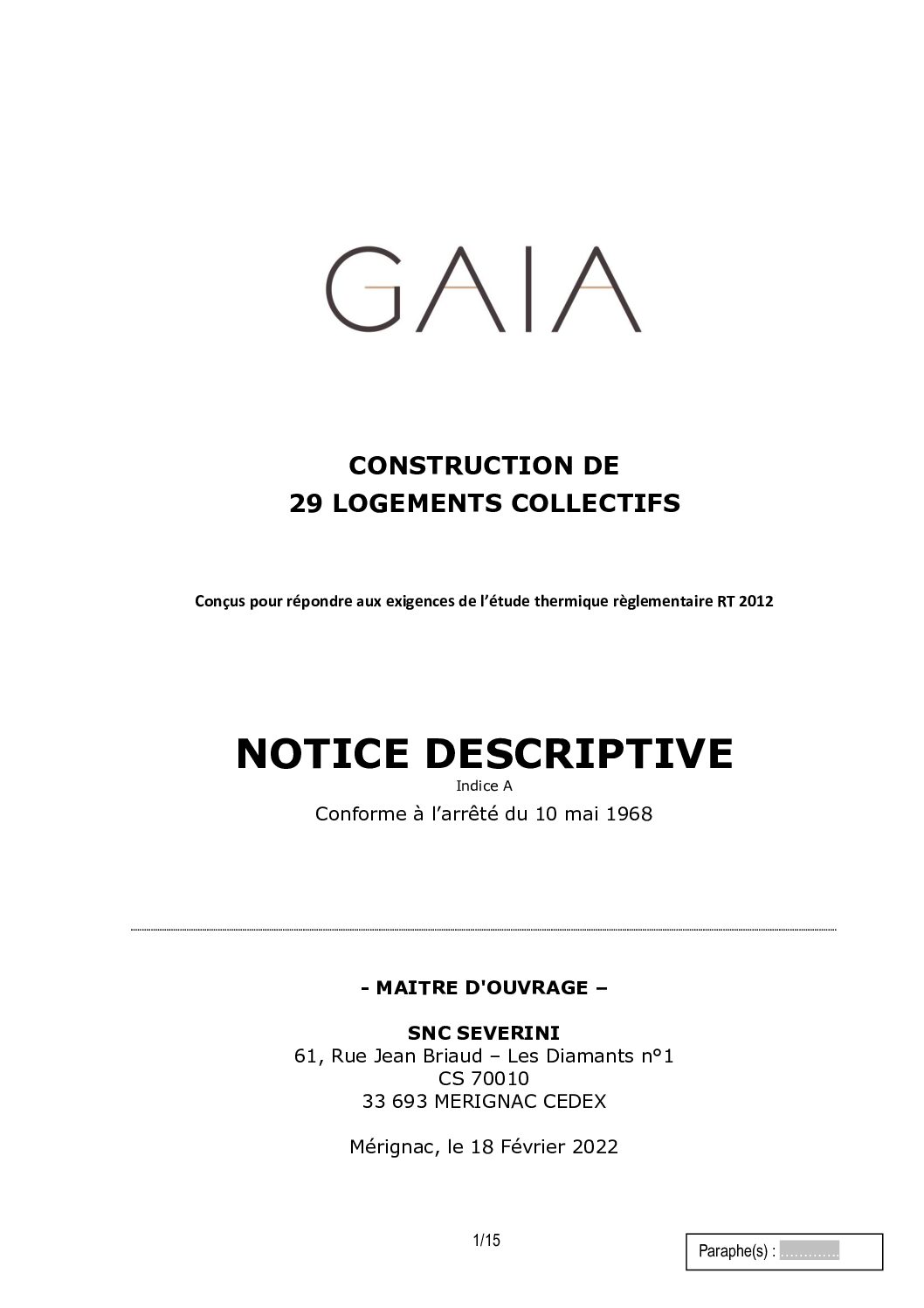 GAIA

CONSTRUCTION DE
29 LOGEMENTS COLLECTIFS

Conçus pour répondre aux exigences de l'étude thermique règlementaire RT 2012

NOTICE DESCRIPTIVE
Indice A
Conforme à l'arrêté du 10 mai 1968

- MAITRE D'OUVRAGE –

SNC SEVERINI
61, Rue Jean Briaud – Les Diamants n°1
CS 70010
33 693 MERIGNAC CEDEX

Mérignac, le 18 Février 2022

1/15

Paraphe(s) : ____